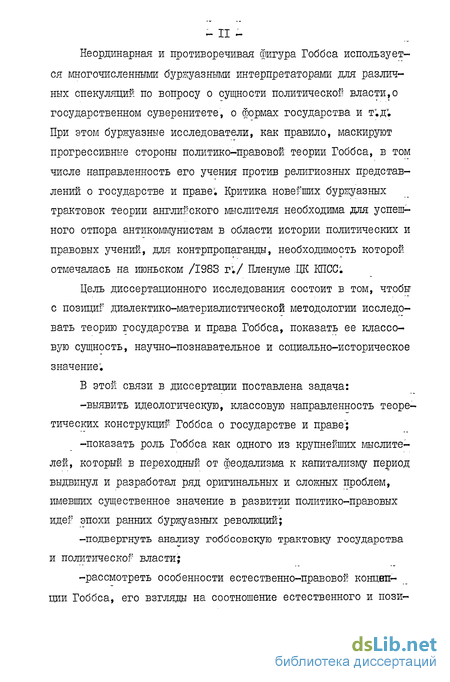 - II -

Неординарная и противоречивая фигура Гоббса используется многочисленными буржуазными интерпретаторами для различных спекуляций по вопросу о сущности политической власти, о государственном суверенитете, о формах государства и т.д. При этом буржуазные исследователи, как правило, маскируют прогрессивные стороны политико-правовой теории Гоббса, в том числе направленность его учения против религиозных представлений о государстве и праве. Критика новейших буржуазных трактовок теории английского мыслителя необходима для успешного отпора антикоммунистам в области истории политических и правовых учений, для контрпропаганды, необходимость которой отмечалась на июньском /1983 г./ Пленуме ЦК КПСС.

Цель диссертационного исследования состоит в том, чтобы с позиций диалектико-материалистической методологии исследовать теорию государства и права Гоббса, показать ее классовую сущность, научно-познавательное и социально-историческое значение.

В этой связи в диссертации поставлена задача:

-выявить идеологическую, классовую направленность теоретических конструкций Гоббса о государстве и праве;

-показать роль Гоббса как одного из крупнейших мыслителей, который в переходный от феодализма к капитализму период выдвинул и разработал ряд оригинальных и сложных проблем, имевших существенное значение в развитии политико-правовых идей эпохи ранних буржуазных революций;

-подвергнуть анализу гоббсовскую трактовку государства и политической власти;

-рассмотреть особенности естественно-правовой концепции Гоббса, его взгляды на соотношение естественного и пози-

dsLib.net
библиотека диссертаций